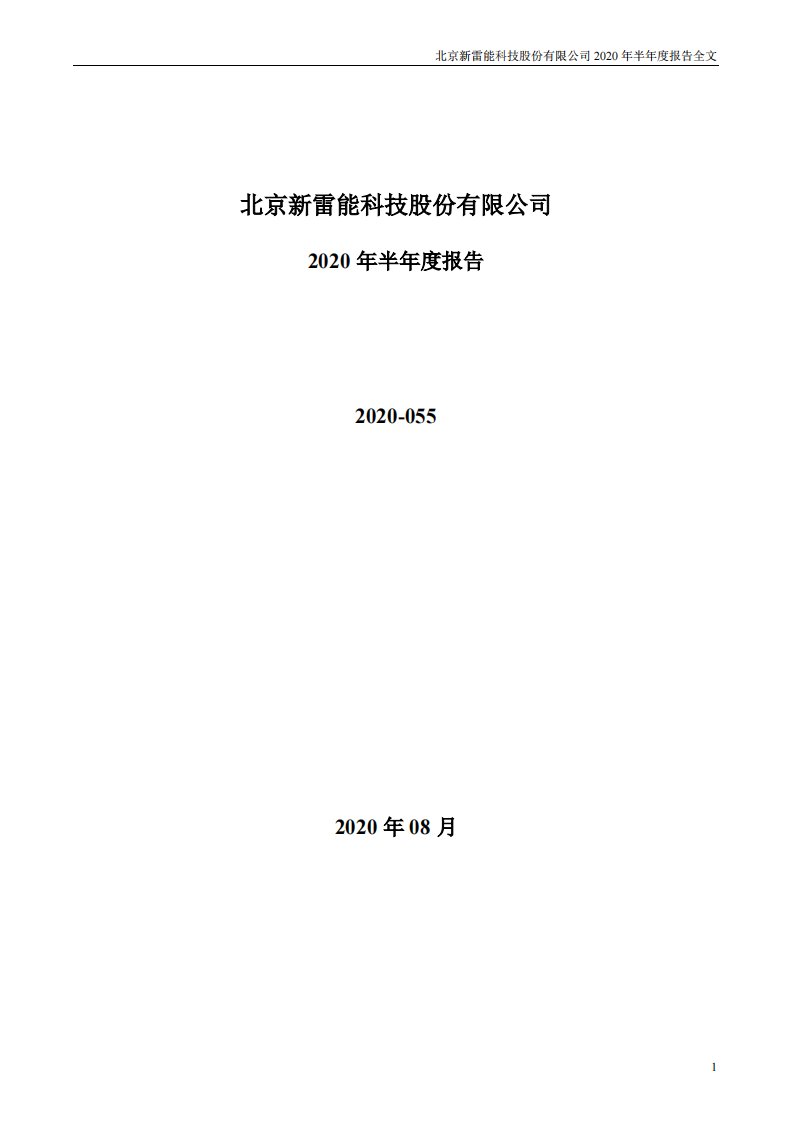 北京新雷能科技股份有限公司 2020 年半年度报告全文

北京新雷能科技股份有限公司

2020 年半年度报告

2020-055

2020 年 08 月

1